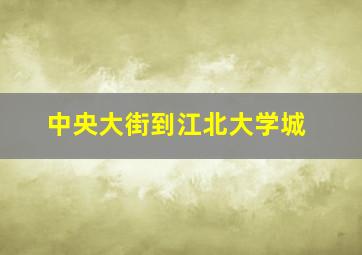 中央大街到江北大学城